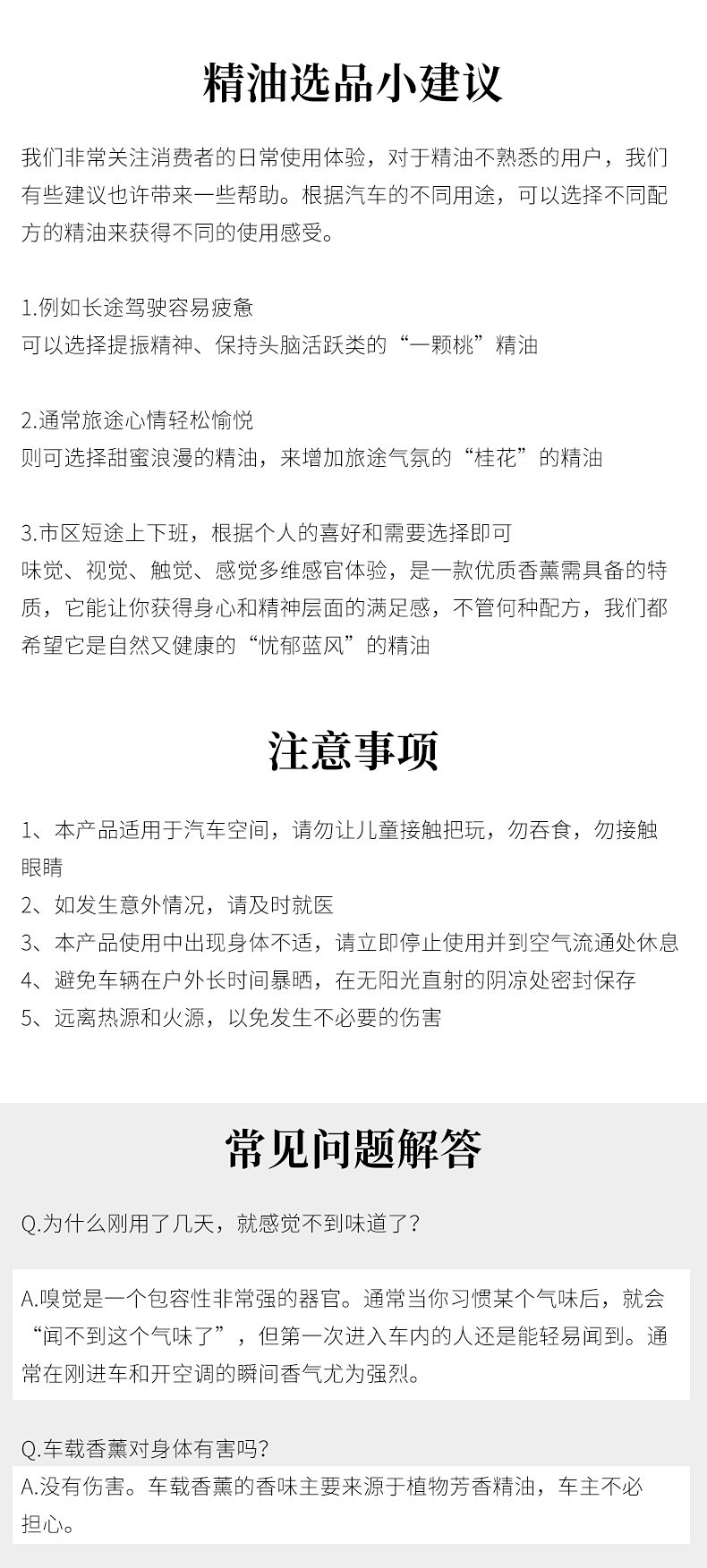 精油选品小建议

我们非常关注消费者的日常使用体验，对于精油不熟悉的用户，我们有些建议也许带来一些帮助。根据汽车的不同用途，可以选择不同配方的精油来获得不同的使用感受。

1.例如长途驾驶容易疲惫
可以选择提振精神、保持头脑活跃类的“一颗桃”精油

2.通常旅途心情轻松愉悦
则可选择甜蜜浪漫的精油，来增加旅途气氛的“桂花”的精油

3.市区短途上下班，根据个人的喜好和需要选择即可
味觉、视觉、触觉、感觉多维感官体验，是一款优质香薰需具备的特质，它能让你获得身心和精神层面的满足感，不管何种配方，我们都希望它是自然又健康的“忧郁蓝风”的精油

注意事项

1、本产品适用于汽车空间，请勿让儿童接触把玩，勿吞食，勿接触眼睛
2、如发生意外情况，请及时就医
3、本产品使用中出现身体不适，请立即停止使用并到空气流通处休息
4、避免车辆在户外长时间暴晒，在无阳光直射的阴凉处密封保存
5、远离热源和火源，以免发生不必要的伤害

常见问题解答

Q.为什么刚用了几天，就感觉不到味道了？

A.嗅觉是一个包容性非常强的器官。通常当你习惯某个气味后，就会“闻不到这个气味了”，但第一次进入车内的人还是能轻易闻到。通常在刚进车和开空调的瞬间香气尤为强烈。

Q.车载香薰对身体有害吗？
A.没有伤害。车载香薰的香味主要来源于植物芳香精油，车主不必担心。